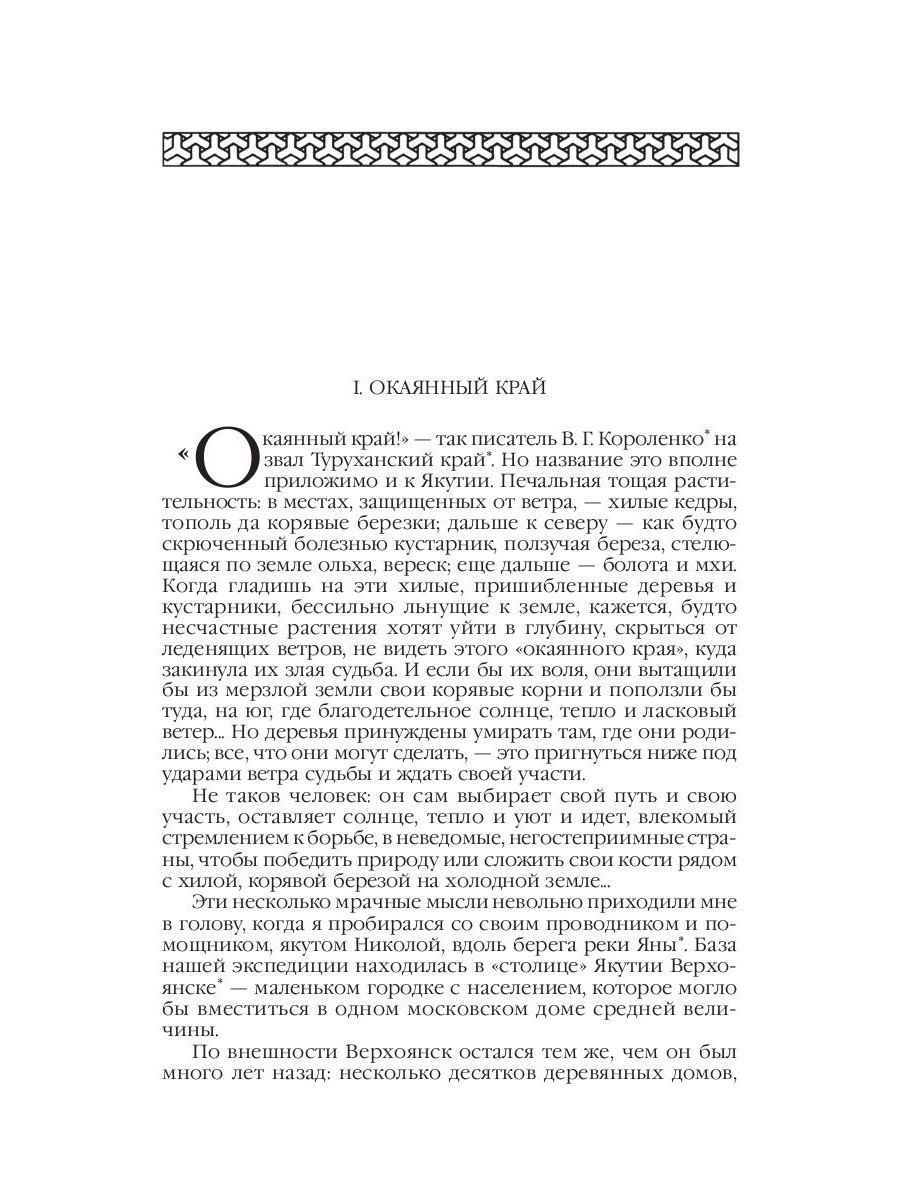 I. ОКАЯННЫЙ КРАЙ

«Окаянный край!» — так писатель В. Г. Короленко* назвал Туруханский край*. Но название это вполне приложимо и к Якутии. Печальная тощая растительность: в местах, защищенных от ветра, — хилые кедры, тополь да корявые березки; дальше к северу — как будто скрюченный болезнью кустарник, ползучая береза, стелющаяся по земле ольха, вереск; еще дальше — болота и мхи. Когда гладишь на эти хилые, пришибленные деревья и кустарники, бессильно льнущие к земле, кажется, будто несчастные растения хотят уйти в глубину, скрыться от леденящих ветров, не видеть этого «окаянного края», куда закинула их злая судьба. И если бы их воля, они вытащили бы из мерзлой земли свои корявые корни и поползли бы туда, на юг, где благодетельное солнце, тепло и ласковый ветер... Но деревья принуждены умирать там, где они родились; все, что они могут сделать, — это пригнуться ниже под ударами ветра судьбы и ждать своей участи.

Не таков человек: он сам выбирает свой путь и свою участь, оставляет солнце, тепло и уют и идет, влекомый стремлением к борьбе, в неведомые, негостеприимные страны, чтобы победить природу или сложить свои кости рядом с хилой, корявой березой на холодной земле...

Эти несколько мрачные мысли невольно приходили мне в голову, когда я пробирался со своим проводником и помощником, якутом Николой, вдоль берега реки Яны*. База нашей экспедиции находилась в «столице» Якутии Верхоянске* — маленьком городке с населением, которое могло бы вместиться в одном московском доме средней величины.

По внешности Верхоянск остался тем же, чем он был много лет назад: несколько десятков деревянных домов,